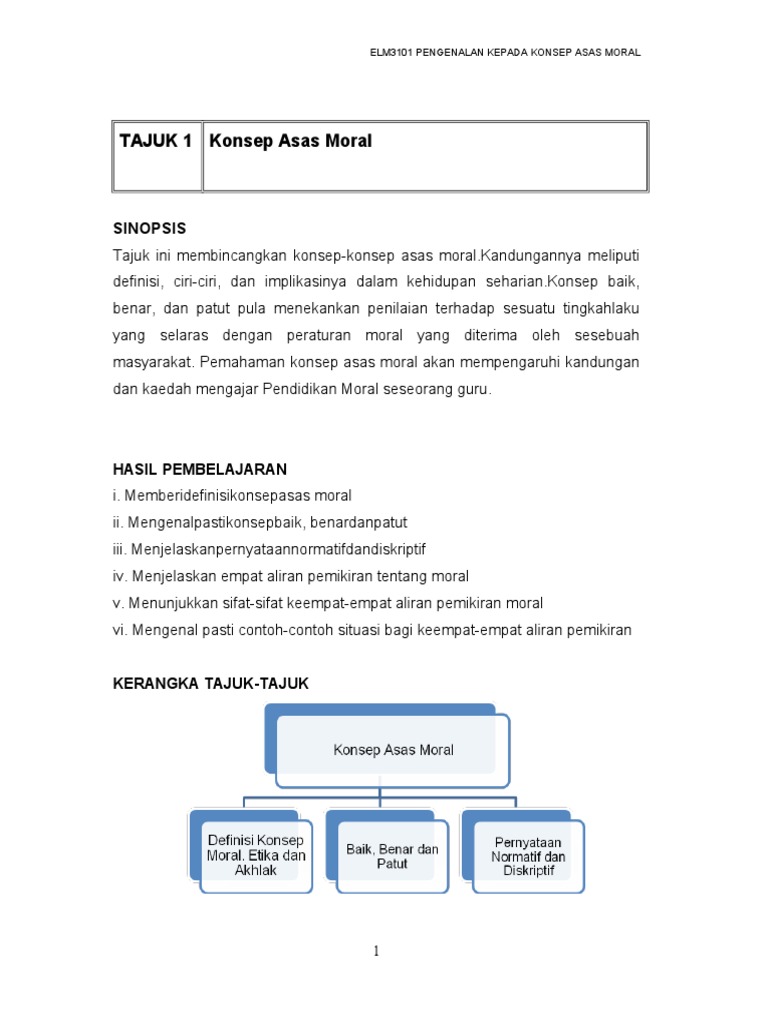 ELM3101 PENGENALAN KEPADA KONSEP ASAS MORAL

| TAJUK 1 | Konsep Asas Moral |
|---|---|

SINOPSIS

Tajuk ini membincangkan konsep-konsep asas moral.Kandungannya meliputi definisi, ciri-ciri, dan implikasinya dalam kehidupan seharian.Konsep baik, benar, dan patut pula menekankan penilaian terhadap sesuatu tingkahlaku yang selaras dengan peraturan moral yang diterima oleh sesebuah masyarakat. Pemahaman konsep asas moral akan mempengaruhi kandungan dan kaedah mengajar Pendidikan Moral seseorang guru.

HASIL PEMBELAJARAN

i. Memberidefinisikonsepasas moral
ii. Mengenalpastikonsepbaik, benardanpatut
iii. Menjelaskanpernyataannormatifdandiskriptif
iv. Menjelaskan empat aliran pemikiran tentang moral
v. Menunjukkan sifat-sifat keempat-empat aliran pemikiran moral
vi. Mengenal pasti contoh-contoh situasi bagi keempat-empat aliran pemikiran

KERANGKA TAJUK-TAJUK

Konsep Asas Moral

Definisi Konsep Moral. Etika dan Akhlak

Baik, Benar dan Patut

Pernyataan Normatif dan Diskriptif

1